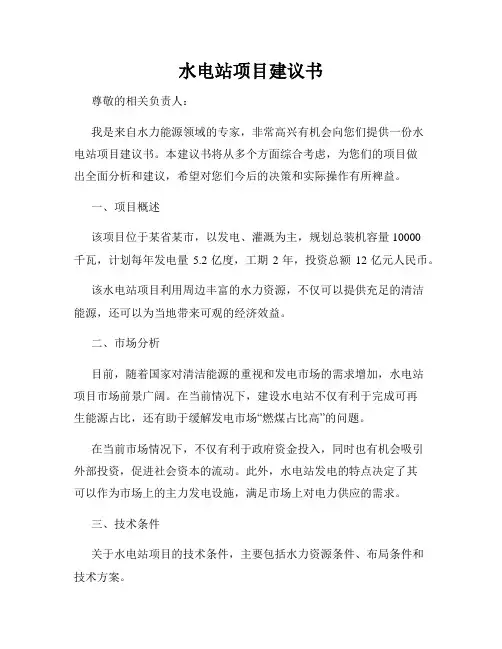 水电站项目建议书

尊敬的相关负责人：

我是来自水力能源领域的专家，非常高兴有机会向您们提供一份水电站项目建议书。本建议书将从多个方面综合考虑，为您们的项目做出全面分析和建议，希望对您们今后的决策和实际操作有所裨益。

一、项目概述

该项目位于某省某市，以发电、灌溉为主，规划总装机容量 10000 千瓦，计划每年发电量 5.2 亿度，工期 2 年，投资总额 12 亿元人民币。

该水电站项目利用周边丰富的水力资源，不仅可以提供充足的清洁能源，还可以为当地带来可观的经济效益。

二、市场分析

目前，随着国家对清洁能源的重视和发电市场的需求增加，水电站项目市场前景广阔。在当前情况下，建设水电站不仅有利于完成可再生能源占比，还有助于缓解发电市场“燃煤占比高”的问题。

在当前市场情况下，不仅有利于政府资金投入，同时也有机会吸引外部投资，促进社会资本的流动。此外，水电站发电的特点决定了其可以作为市场上的主力发电设施，满足市场上对电力供应的需求。

三、技术条件

关于水电站项目的技术条件，主要包括水力资源条件、布局条件和技术方案。